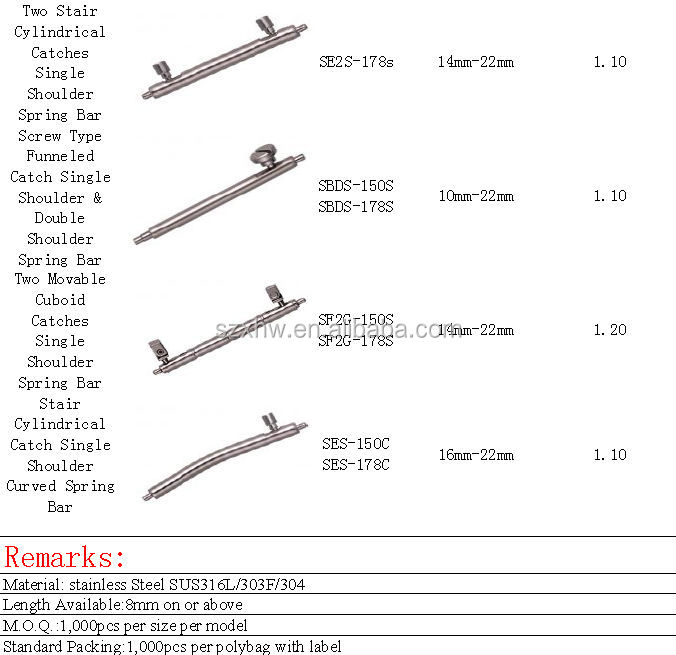 | Two Stair Cylindrical Catches Single Shoulder Spring Bar | | SE2S-178s | 14mm-22mm | 1.10 |
|---|---|---|---|---|
| Screw Type Funneled Catch Single Shoulder & Double Shoulder Spring Bar | | SBDS-150S SBDS-178S | 10mm-22mm | 1.10 |
| Two Movable Cuboid Catches Single Shoulder Spring Bar | | SF2G-150S SF2G-178S | 14mm-22mm | 1.20 |
| Stair Cylindrical Catch Single Shoulder Curved Spring Bar | | SES-150C SES-178C | 16mm-22mm | 1.10 |

szxhw.en.alibaba.com

Remarks:

Material: stainless Steel SUS316L/303F/304

Length Available:8mm on or above

M.O.Q.:1,000pcs per size per model

Standard Packing:1,000pcs per polybag with label